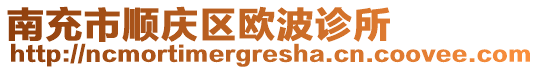 南充市顺庆区欧波诊所
http://ncmortimergresha.cn.coovee.com